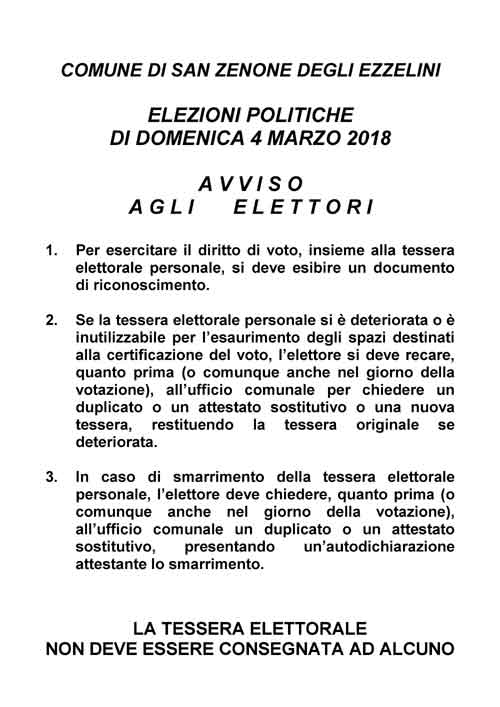 COMUNE DI SAN ZENONE DEGLI EZZELINI

ELEZIONI POLITICHE
DI DOMENICA 4 MARZO 2018

AVVISO
AGLI ELETTORI

1. Per esercitare il diritto di voto, insieme alla tessera elettorale personale, si deve esibire un documento di riconoscimento.

2. Se la tessera elettorale personale si è deteriorata o è inutilizzabile per l'esaurimento degli spazi destinati alla certificazione del voto, l'elettore si deve recare, quanto prima (o comunque anche nel giorno della votazione), all'ufficio comunale per chiedere un duplicato o un attestato sostitutivo o una nuova tessera, restituendo la tessera originale se deteriorata.

3. In caso di smarrimento della tessera elettorale personale, l'elettore deve chiedere, quanto prima (o comunque anche nel giorno della votazione), all'ufficio comunale un duplicato o un attestato sostitutivo, presentando un'autodichiarazione attestante lo smarrimento.

LA TESSERA ELETTORALE
NON DEVE ESSERE CONSEGNATA AD ALCUNO